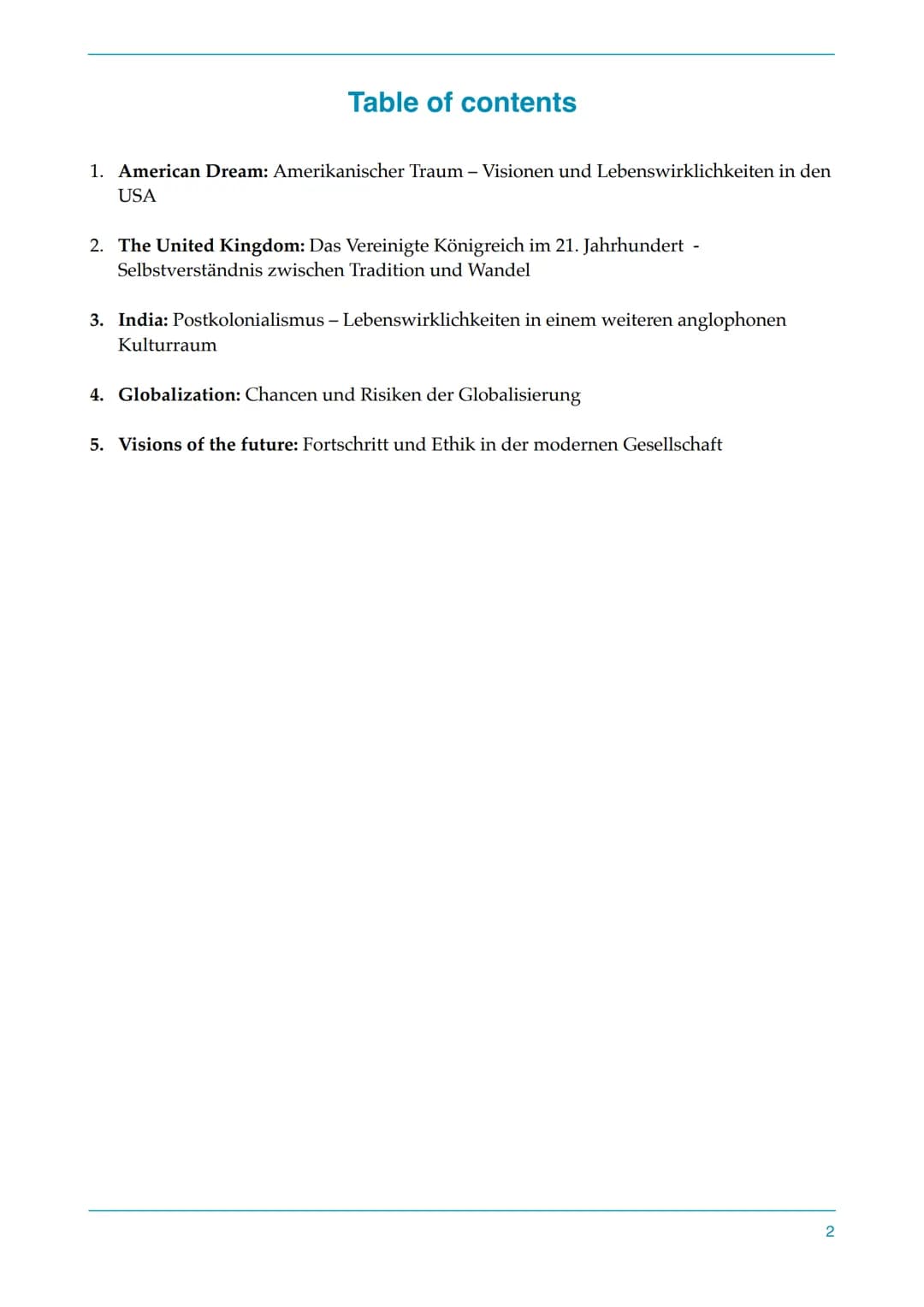 Table of contents

1. American Dream: Amerikanischer Traum – Visionen und Lebenswirklichkeiten in den USA

2. The United Kingdom: Das Vereinigte Königreich im 21. Jahrhundert - Selbstverständnis zwischen Tradition und Wandel

3. India: Postkolonialismus – Lebenswirklichkeiten in einem weiteren anglophonen Kulturraum

4. Globalization: Chancen und Risiken der Globalisierung

5. Visions of the future: Fortschritt und Ethik in der modernen Gesellschaft

2